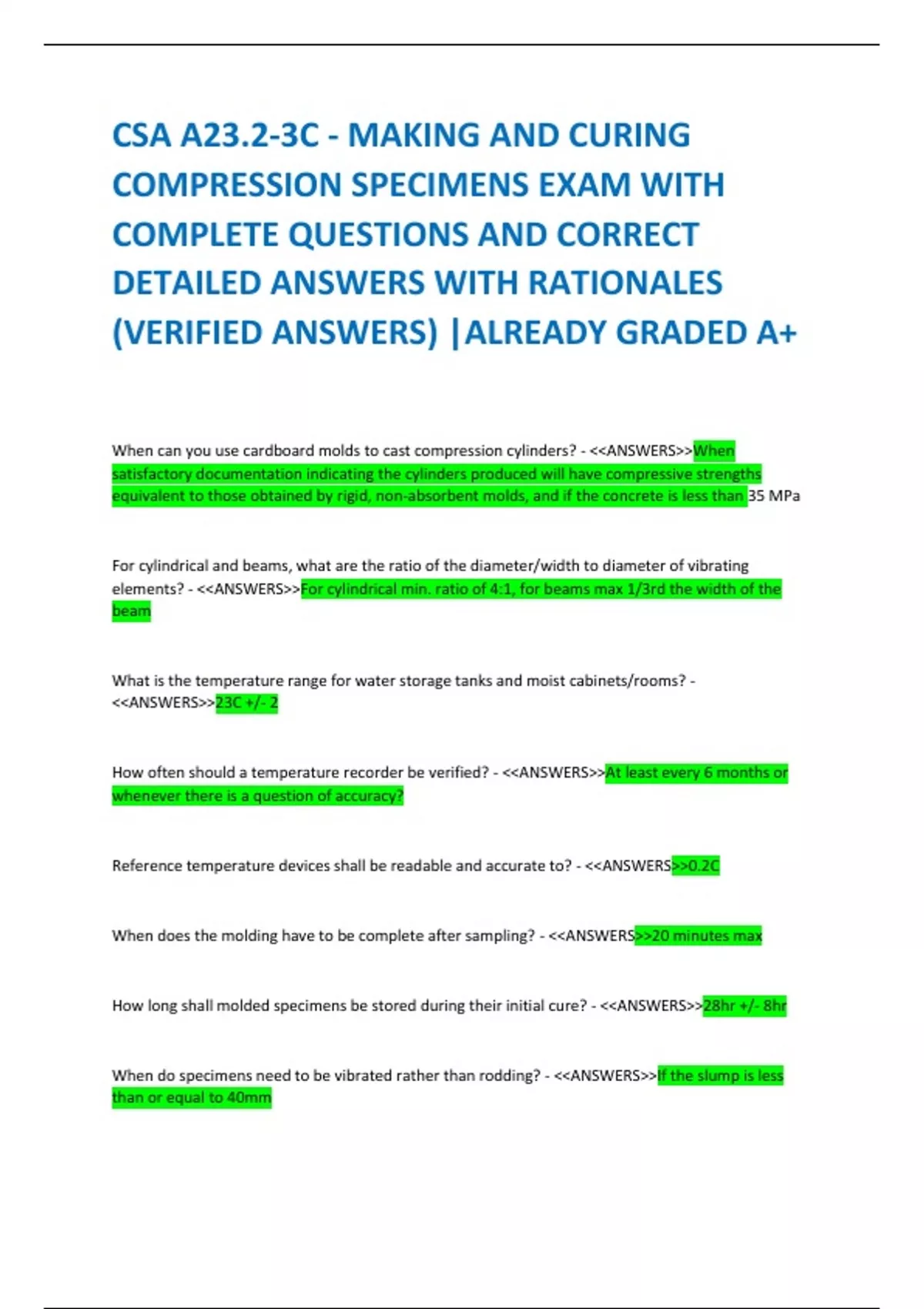 CSA A23.2-3C - MAKING AND CURING COMPRESSION SPECIMENS EXAM WITH COMPLETE QUESTIONS AND CORRECT DETAILED ANSWERS WITH RATIONALES (VERIFIED ANSWERS) |ALREADY GRADED A+

When can you use cardboard molds to cast compression cylinders? - <<ANSWERS>>When satisfactory documentation indicating the cylinders produced will have compressive strengths equivalent to those obtained by rigid, non-absorbent molds, and if the concrete is less than 35 MPa

For cylindrical and beams, what are the ratio of the diameter/width to diameter of vibrating elements? - <<ANSWERS>>For cylindrical min. ratio of 4:1, for beams max 1/3rd the width of the beam

What is the temperature range for water storage tanks and moist cabinets/rooms? - <<ANSWERS>>23C +/- 2

How often should a temperature recorder be verified? - <<ANSWERS>>At least every 6 months or whenever there is a question of accuracy?

Reference temperature devices shall be readable and accurate to? - <<ANSWERS>>0.2C

When does the molding have to be complete after sampling? - <<ANSWERS>>20 minutes max

How long shall molded specimens be stored during their initial cure? - <<ANSWERS>>28hr +/- 8hr

When do specimens need to be vibrated rather than rodding? - <<ANSWERS>>If the slump is less than or equal to 40mm